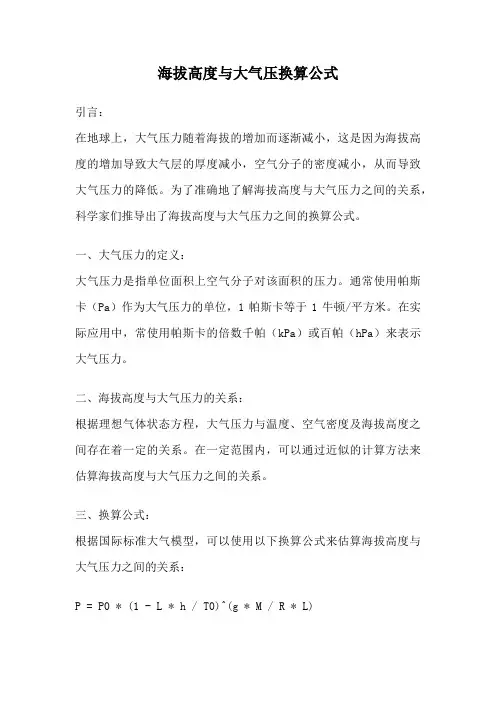 海拔高度与大气压换算公式

引言：

在地球上，大气压力随着海拔的增加而逐渐减小，这是因为海拔高度的增加导致大气层的厚度减小，空气分子的密度减小，从而导致大气压力的降低。为了准确地了解海拔高度与大气压力之间的关系，科学家们推导出了海拔高度与大气压力之间的换算公式。

一、大气压力的定义：

大气压力是指单位面积上空气分子对该面积的压力。通常使用帕斯卡（Pa）作为大气压力的单位，1 帕斯卡等于 1 牛顿/平方米。在实际应用中，常使用帕斯卡的倍数千帕（kPa）或百帕（hPa）来表示大气压力。

二、海拔高度与大气压力的关系：

根据理想气体状态方程，大气压力与温度、空气密度及海拔高度之间存在着一定的关系。在一定范围内，可以通过近似的计算方法来估算海拔高度与大气压力之间的关系。

三、换算公式：

根据国际标准大气模型，可以使用以下换算公式来估算海拔高度与大气压力之间的关系：

P = P0 * (1 - L * h / T0)^(g * M / R * L)